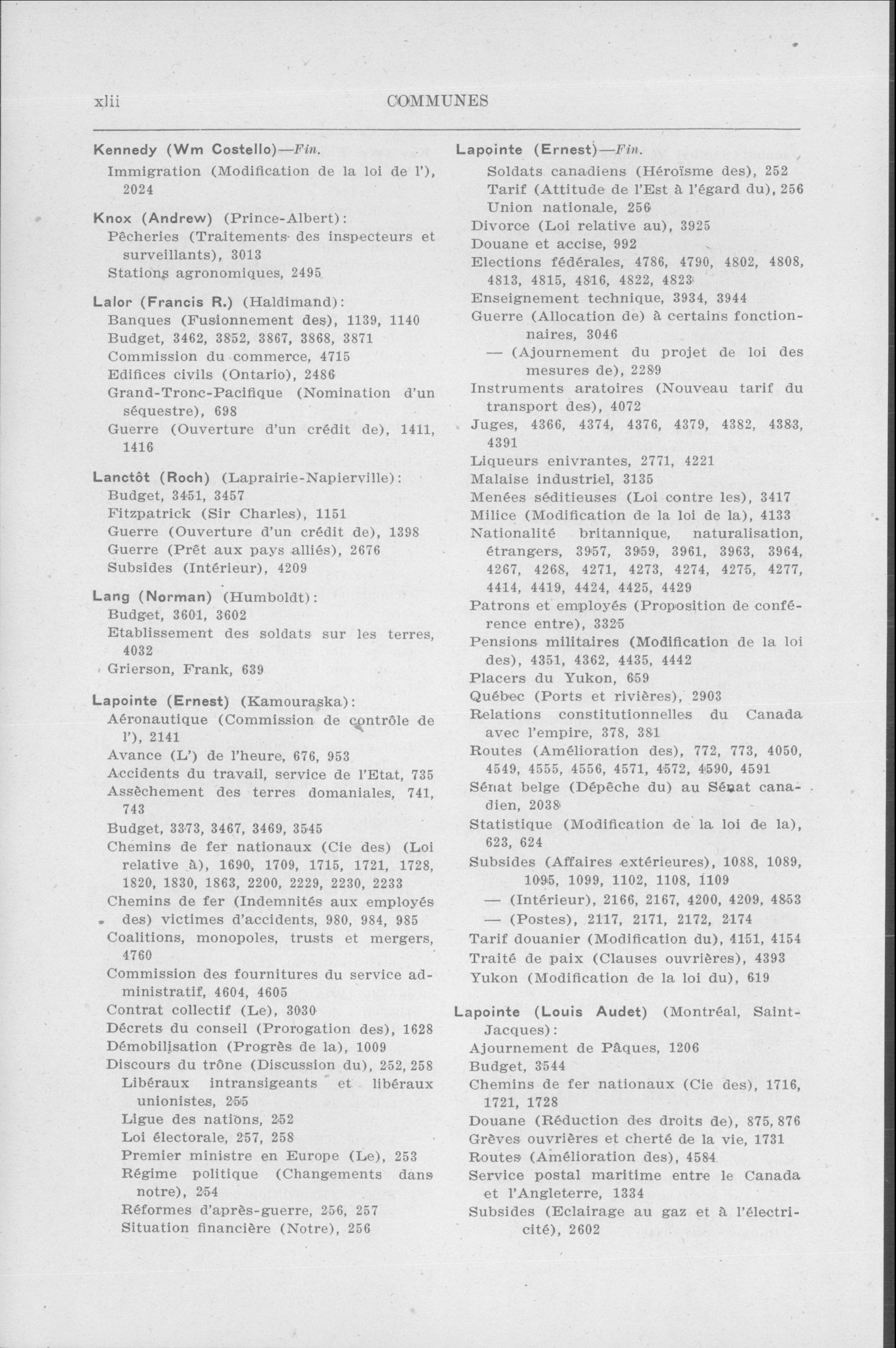 xlii COMMUNES

Kennedy (Wm Costello)—Fin.
Immigration (Modification de la loi de l'), 2024

Knox (Andrew) (Prince-Albert):
Pêcheries (Traitements des inspecteurs et surveillants), 3013
Stations agronomiques, 2495

Lalor (Francis R.) (Haldimand):
Banques (Fusionnement des), 1139, 1140
Budget, 3462, 3852, 3867, 3868, 3871
Commission du commerce, 4715
Edifices civils (Ontario), 2486
Grand-Tronc-Pacifique (Nomination d'un séquestre), 698
Guerre (Ouverture d'un crédit de), 1411, 1416

Lanctôt (Roch) (Laprairie-Napierville):
Budget, 3451, 3457
Fitzpatrick (Sir Charles), 1151
Guerre (Ouverture d'un crédit de), 1398
Guerre (Prêt aux pays alliés), 2676
Subsides (Intérieur), 4209

Lang (Norman) (Humboldt):
Budget, 3601, 3602
Etablissement des soldats sur les terres, 4032
Grierson, Frank, 639

Lapointe (Ernest) (Kamouraska):
Aéronautique (Commission de contrôle de l'), 2141
Avance (L') de l'heure, 676, 953
Accidents du travail, service de l'Etat, 735
Assèchement des terres domaniales, 741, 743
Budget, 3373, 3467, 3469, 3545
Chemins de fer nationaux (Cie des) (Loi relative à), 1690, 1709, 1715, 1721, 1728, 1820, 1830, 1863, 2200, 2229, 2230, 2233
Chemins de fer (Indemnités aux employés des) victimes d'accidents, 980, 984, 985
Coalitions, monopoles, trusts et mergers, 4760
Commission des fournitures du service administratif, 4604, 4605
Contrat collectif (Le), 3030
Décrets du conseil (Prorogation des), 1628
Démobilisation (Progrès de la), 1009
Discours du trône (Discussion du), 252, 258
Libéraux intransigeants et libéraux unionistes, 255
Ligue des nations, 252
Loi électorale, 257, 258
Premier ministre en Europe (Le), 253
Régime politique (Changements dans notre), 254
Réformes d'après-guerre, 256, 257
Situation financière (Notre), 256

Lapointe (Ernest)—Fin.
Soldats canadiens (Héroïsme des), 252
Tarif (Attitude de l'Est à l'égard du), 256
Union nationale, 256
Divorce (Loi relative au), 3925
Douane et accise, 992
Elections fédérales, 4786, 4790, 4802, 4808, 4813, 4815, 4816, 4822, 4823
Enseignement technique, 3934, 3944
Guerre (Allocation de) à certains fonctionnaires, 3046
— (Ajournement du projet de loi des mesures de), 2289
Instruments aratoires (Nouveau tarif du transport des), 4072
Juges, 4366, 4374, 4376, 4379, 4382, 4383, 4391
Liqueurs enivrantes, 2771, 4221
Malaise industriel, 3135
Menées séditieuses (Loi contre les), 3417
Milice (Modification de la loi de la), 4133
Nationalité britannique, naturalisation, étrangers, 3957, 3959, 3961, 3963, 3964, 4267, 4268, 4271, 4273, 4274, 4275, 4277, 4414, 4419, 4424, 4425, 4429
Patrons et employés (Proposition de conférence entre), 3325
Pensions militaires (Modification de la loi des), 4351, 4362, 4435, 4442
Placers du Yukon, 659
Québec (Ports et rivières), 2903
Relations constitutionnelles du Canada avec l'empire, 378, 381
Routes (Amélioration des), 772, 773, 4050, 4549, 4555, 4556, 4571, 4572, 4590, 4591
Sénat belge (Dépêche du) au Sénat canadien, 2038
Statistique (Modification de la loi de la), 623, 624
Subsides (Affaires extérieures), 1088, 1089, 1095, 1099, 1102, 1108, 1109
— (Intérieur), 2166, 2167, 4200, 4209, 4853
— (Postes), 2117, 2171, 2172, 2174
Tarif douanier (Modification du), 4151, 4154
Traité de paix (Clauses ouvrières), 4393
Yukon (Modification de la loi du), 619

Lapointe (Louis Audet) (Montréal, Saint-Jacques):
Ajournement de Pâques, 1206
Budget, 3544
Chemins de fer nationaux (Cie des), 1716, 1721, 1728
Douane (Réduction des droits de), 875, 876
Grèves ouvrières et cherté de la vie, 1731
Routes (Amélioration des), 4584
Service postal maritime entre le Canada et l'Angleterre, 1334
Subsides (Eclairage au gaz et à l'électricité), 2602